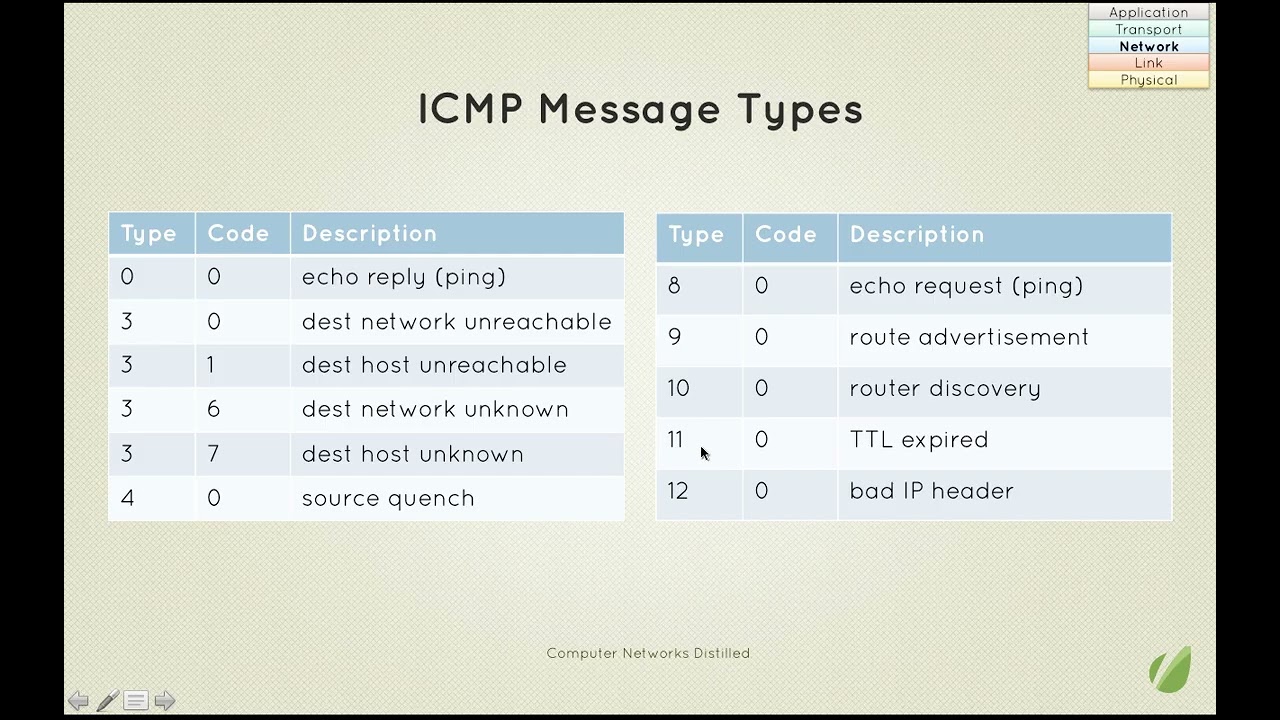 Application
Transport
Network
Link
Physical

ICMP Message Types

| Type | Code | Description |
|---|---|---|
| 0 | 0 | echo reply (ping) |
| 3 | 0 | dest network unreachable |
| 3 | 1 | dest host unreachable |
| 3 | 6 | dest network unknown |
| 3 | 7 | dest host unknown |
| 4 | 0 | source quench |

| Type | Code | Description |
|---|---|---|
| 8 | 0 | echo request (ping) |
| 9 | 0 | route advertisement |
| 10 | 0 | router discovery |
| 11 | 0 | TTL expired |
| 12 | 0 | bad IP header |

Computer Networks Distilled